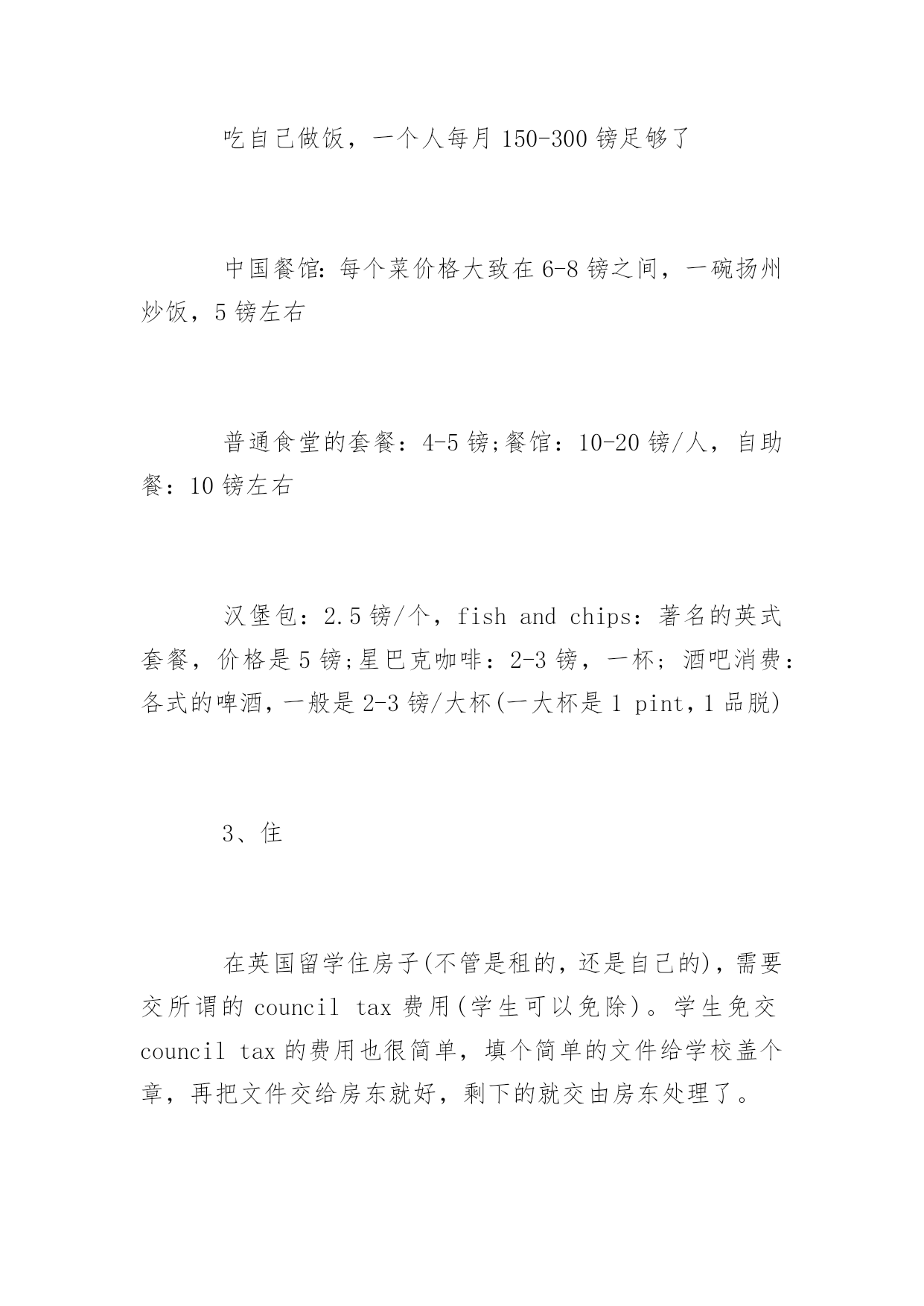 吃自己做饭，一个人每月 150-300 镑足够了

中国餐馆: 每个菜价格大致在 6-8 镑之间，一碗扬州炒饭，5 镑左右

普通食堂的套餐：4-5 镑;餐馆：10-20 镑/人，自助餐：10 镑左右

汉堡包：2.5 镑/个，fish and chips：著名的英式套餐，价格是 5 镑;星巴克咖啡：2-3 镑，一杯；酒吧消费：各式的啤酒，一般是 2-3 镑/大杯(一大杯是 1 pint，1 品脱)

3、住

在英国留学住房子(不管是租的，还是自己的)，需要交所谓的 council tax 费用(学生可以免除)。学生免交 council tax 的费用也很简单，填个简单的文件给学校盖个章，再把文件交给房东就好，剩下的就交由房东处理了。